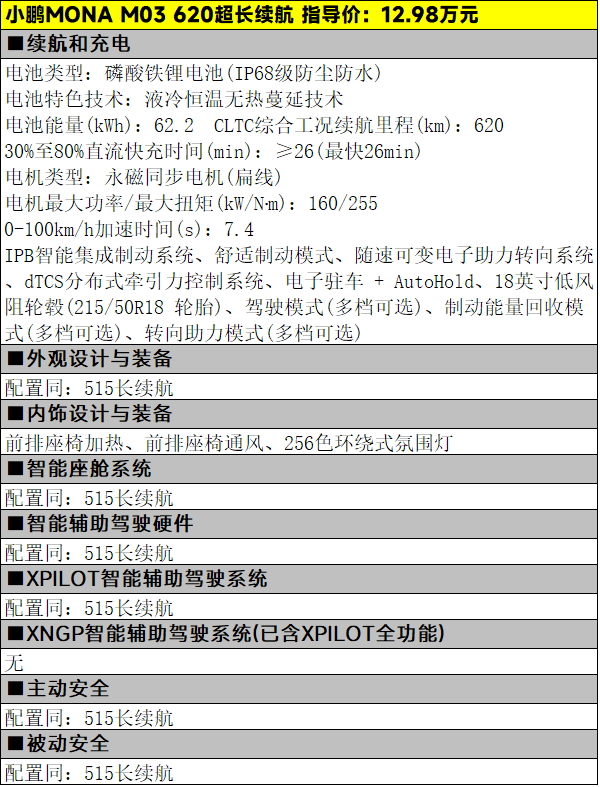 小鹏MONA M03 620超长续航 指导价：12.98万元

■续航和充电

电池类型：磷酸铁锂电池(IP68级防尘防水)
电池特色技术：液冷恒温无热蔓延技术
电池能量(kWh)：62.2 CLTC综合工况续航里程(km)：620
30%至80%直流快充时间(min)：≥26(最快26min)
电机类型：永磁同步电机(扁线)
电机最大功率/最大扭矩(kW/N·m)：160/255
0-100km/h加速时间(s)：7.4
IPB智能集成制动系统、舒适制动模式、随速可变电子助力转向系统、dTCS分布式牵引力控制系统、电子驻车 + AutoHold、18英寸低风阻轮毂(215/50R18 轮胎)、驾驶模式(多档可选)、制动能量回收模式(多档可选)、转向助力模式(多档可选)

■外观设计与装备

配置同：515长续航

■内饰设计与装备

前排座椅加热、前排座椅通风、256色环绕式氛围灯

■智能座舱系统

配置同：515长续航

■智能辅助驾驶硬件

配置同：515长续航

■XPILOT智能辅助驾驶系统

配置同：515长续航

■XNGP智能辅助驾驶系统(已含XPILOT全功能)

无

■主动安全

配置同：515长续航

■被动安全

配置同：515长续航